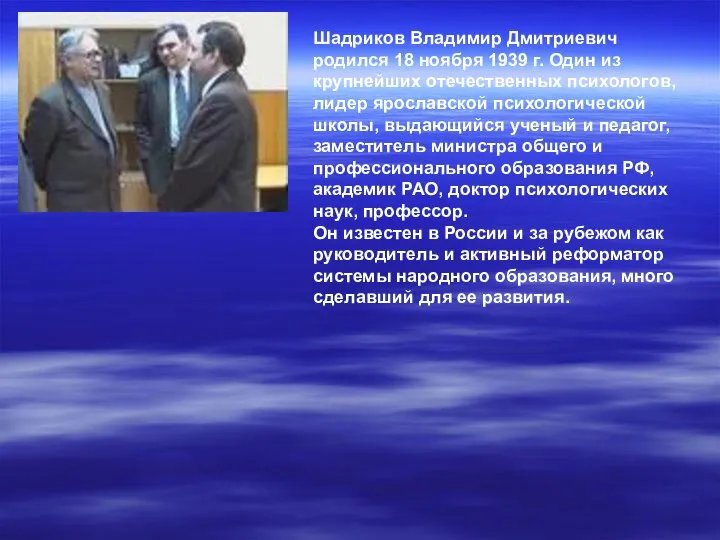 Шадриков Владимир Дмитриевич родился 18 ноября 1939 г. Один из крупнейших отечественных психологов, лидер ярославской психологической школы, выдающийся ученый и педагог, заместитель министра общего и профессионального образования РФ, академик РАО, доктор психологических наук, профессор.
Он известен в России и за рубежом как руководитель и активный реформатор системы народного образования, много сделавший для ее развития.